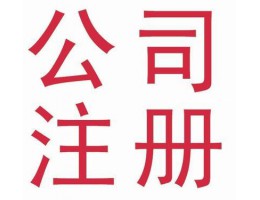 公司
注册